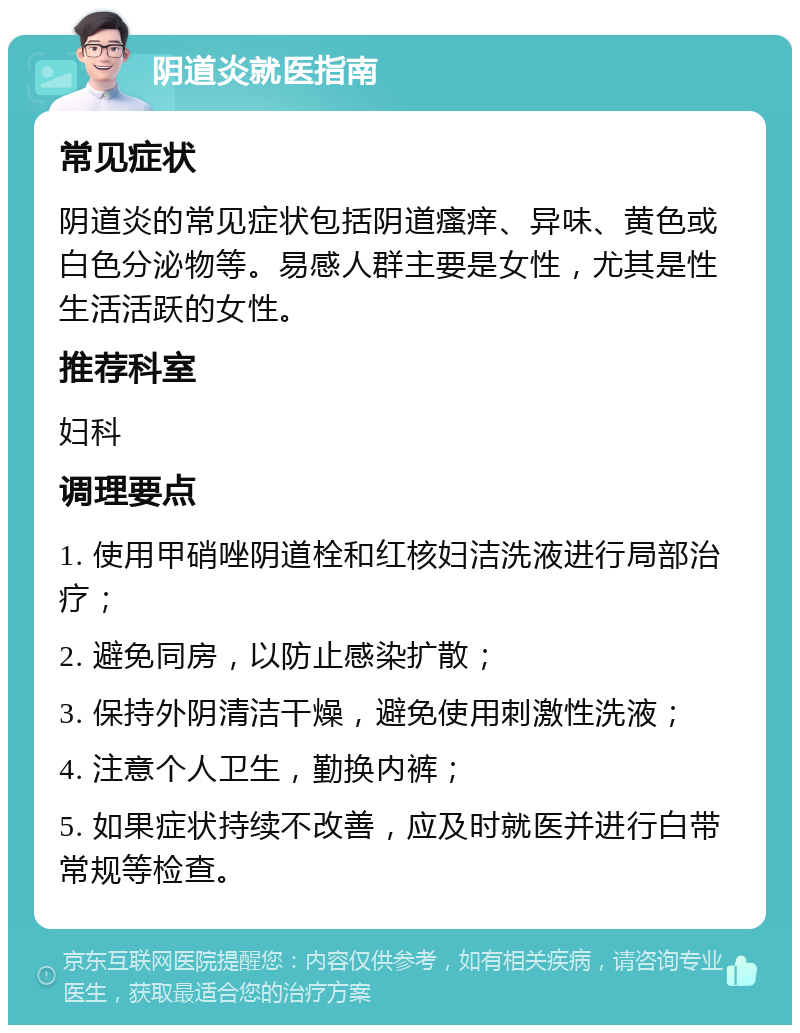 阴道炎就医指南

常见症状

阴道炎的常见症状包括阴道瘙痒、异味、黄色或白色分泌物等。易感人群主要是女性，尤其是性生活活跃的女性。

推荐科室

妇科

调理要点

1. 使用甲硝唑阴道栓和红核妇洁洗液进行局部治疗；

2. 避免同房，以防止感染扩散；

3. 保持外阴清洁干燥，避免使用刺激性洗液；

4. 注意个人卫生，勤换内裤；

5. 如果症状持续不改善，应及时就医并进行白带常规等检查。

京东互联网医院提醒您：内容仅供参考，如有相关疾病，请咨询专业医生，获取最适合您的治疗方案